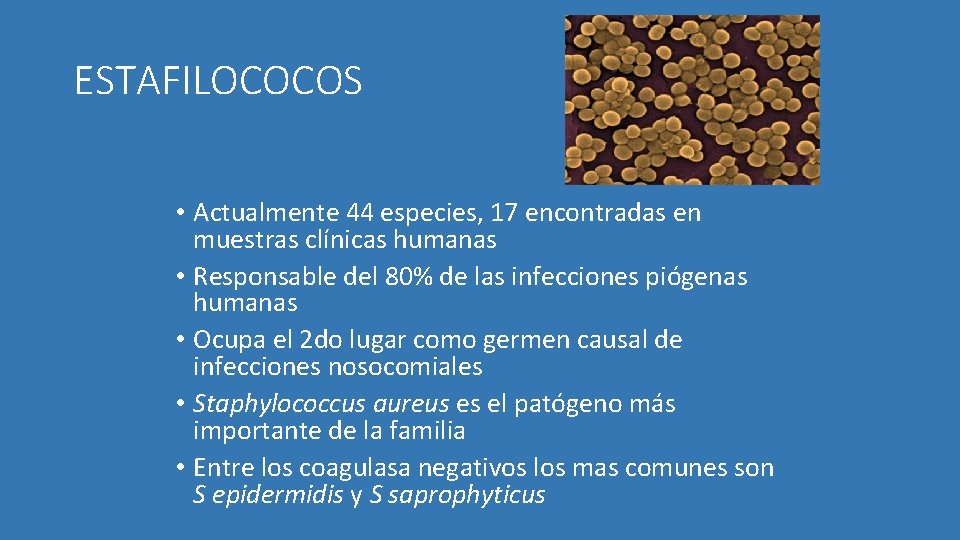 ESTAFILOCOCOS

• Actualmente 44 especies, 17 encontradas en muestras clínicas humanas
• Responsable del 80% de las infecciones piógenas humanas
• Ocupa el 2do lugar como germen causal de infecciones nosocomiales
• Staphylococcus aureus es el patógeno más importante de la familia
• Entre los coagulasa negativos los mas comunes son S epidermidis y S saprophyticus